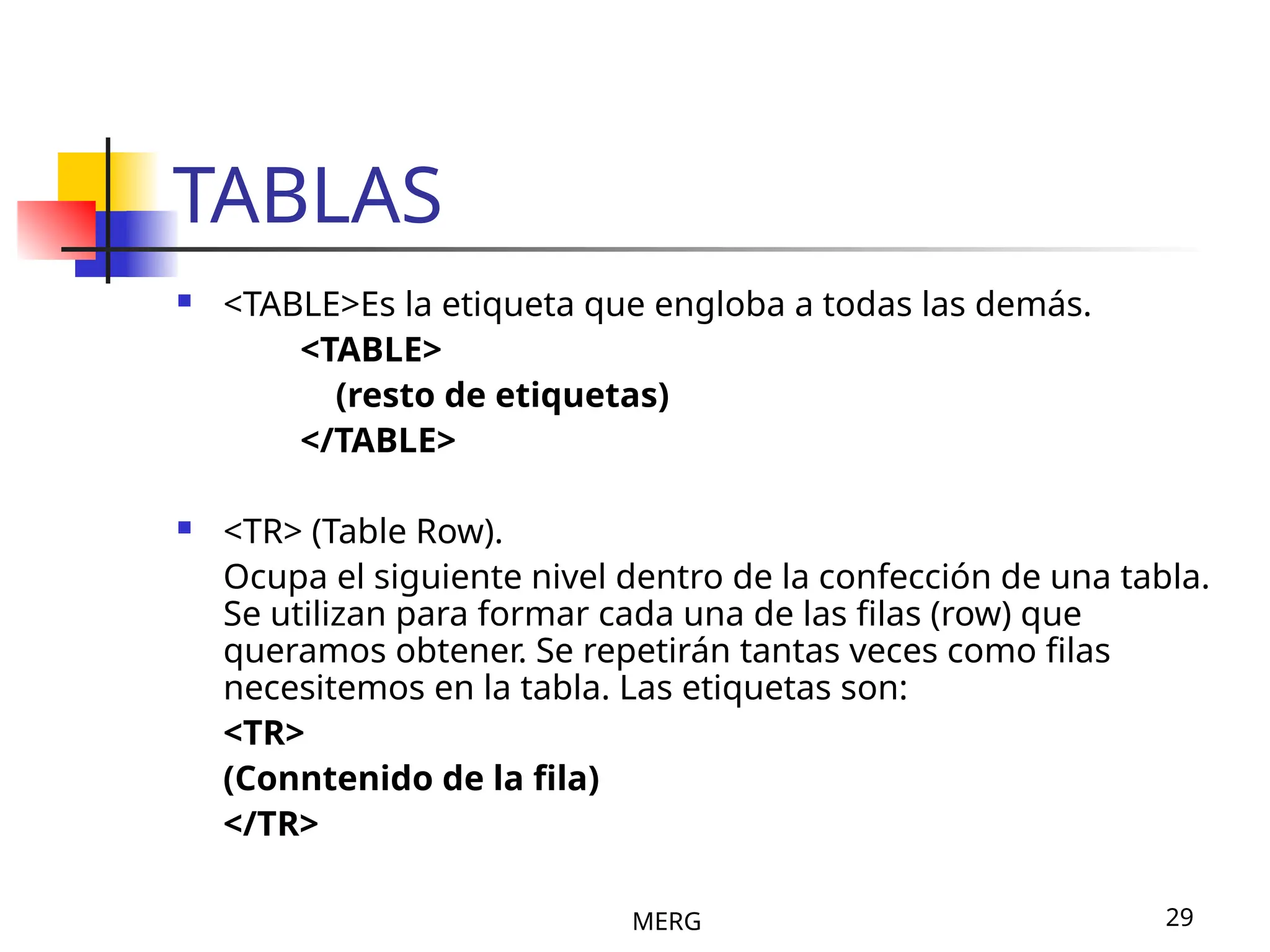 TABLAS

<TABLE>Es la etiqueta que engloba a todas las demás.

<TABLE>

(resto de etiquetas)

</TABLE>

<TR> (Table Row).

Ocupa el siguiente nivel dentro de la confección de una tabla. Se utilizan para formar cada una de las filas (row) que queramos obtener. Se repetirán tantas veces como filas necesitemos en la tabla. Las etiquetas son:

<TR>

(Conntenido de la fila)

</TR>

MERG

29